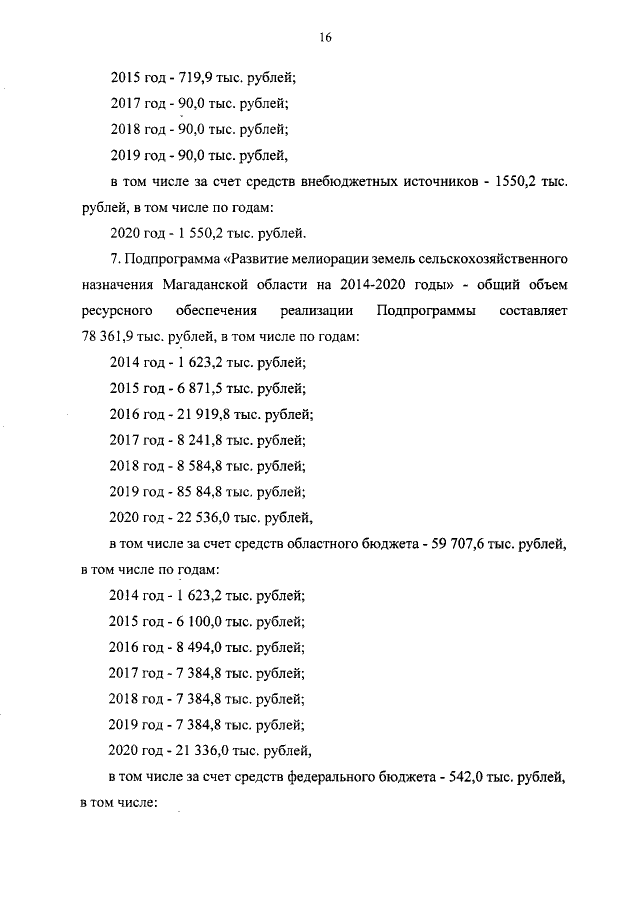 16

2015 год - 719,9 тыс. рублей;

2017 год - 90,0 тыс. рублей;

2018 год - 90,0 тыс. рублей;

2019 год - 90,0 тыс. рублей,

в том числе за счет средств внебюджетных источников - 1550,2 тыс. рублей, в том числе по годам:

2020 год - 1 550,2 тыс. рублей.

7. Подпрограмма «Развитие мелиорации земель сельскохозяйственного назначения Магаданской области на 2014-2020 годы» - общий объем ресурсного обеспечения реализации Подпрограммы составляет 78 361,9 тыс. рублей, в том числе по годам:

2014 год - 1 623,2 тыс. рублей;

2015 год - 6 871,5 тыс. рублей;

2016 год - 21 919,8 тыс. рублей;

2017 год - 8 241,8 тыс. рублей;

2018 год - 8 584,8 тыс. рублей;

2019 год - 85 84,8 тыс. рублей;

2020 год - 22 536,0 тыс. рублей,

в том числе за счет средств областного бюджета - 59 707,6 тыс. рублей, в том числе по годам:

2014 год - 1 623,2 тыс. рублей;

2015 год - 6 100,0 тыс. рублей;

2016 год - 8 494,0 тыс. рублей;

2017 год - 7 384,8 тыс. рублей;

2018 год - 7 384,8 тыс. рублей;

2019 год - 7 384,8 тыс. рублей;

2020 год - 21 336,0 тыс. рублей,

в том числе за счет средств федерального бюджета - 542,0 тыс. рублей, в том числе: